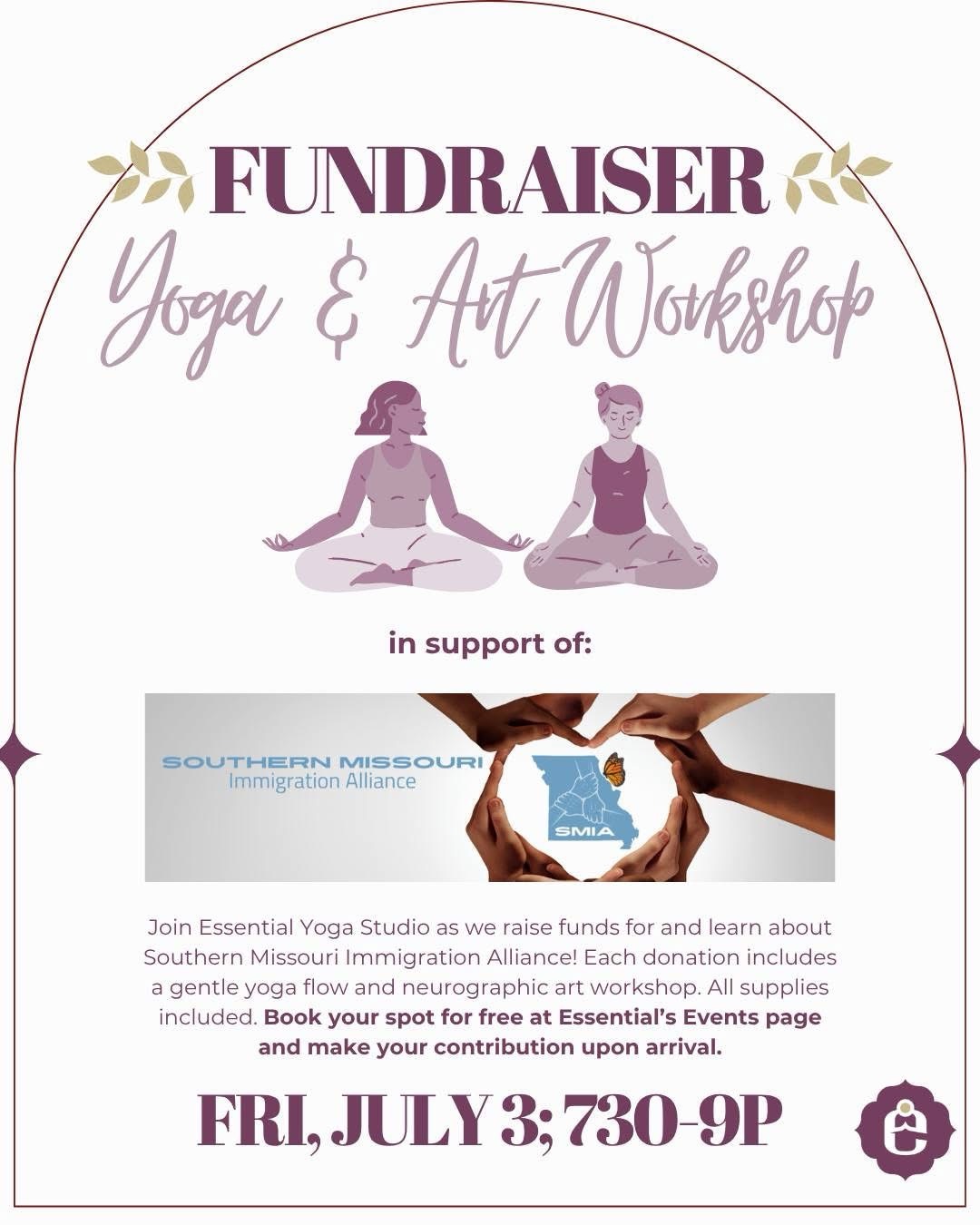 FUNDRAISER

Yoga & Art Workshop

in support of:

SOUTHERN MISSOURI
Immigration Alliance

SMIA

Join Essential Yoga Studio as we raise funds for and learn about Southern Missouri Immigration Alliance! Each donation includes a gentle yoga flow and neurographic art workshop. All supplies included. Book your spot for free at Essential's Events page and make your contribution upon arrival.

FRI, JULY 3; 730-9P